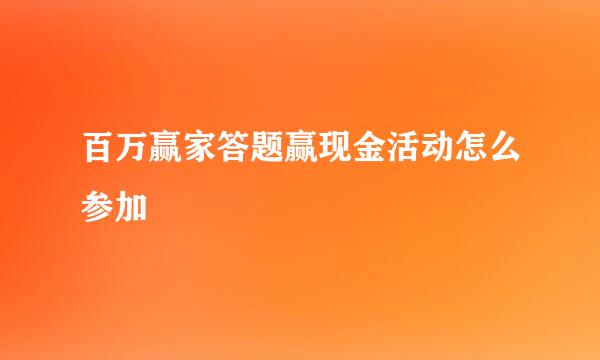 百万赢家答题赢现金活动怎么参加